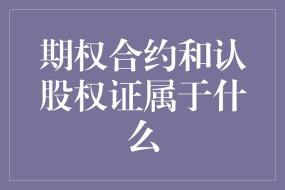 期权合约和认股权证属于什么